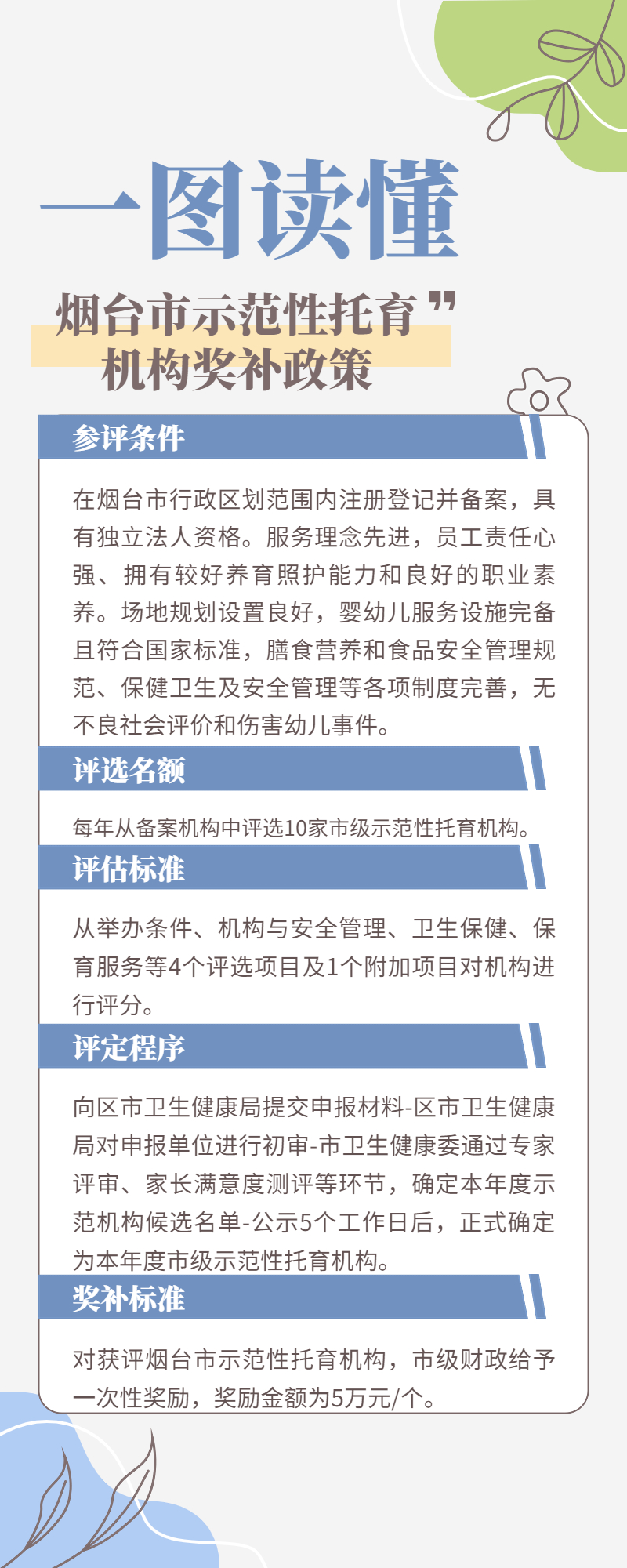 一图读懂

烟台市示范性托育”
机构奖补政策

参评条件

在烟台市行政区划范围内注册登记并备案，具有独立法人资格。服务理念先进，员工责任心强、拥有较好养育照护能力和良好的职业素养。场地规划设置良好，婴幼儿服务设施完备且符合国家标准，膳食营养和食品安全管理规范、保健卫生及安全管理等各项制度完善，无不良社会评价和伤害幼儿事件。

评选名额

每年从备案机构中评选10家市级示范性托育机构。

评估标准

从举办条件、机构与安全管理、卫生保健、保育服务等4个评选项目及1个附加项目对机构进行评分。

评定程序

向区市卫生健康局提交申报材料-区市卫生健康局对申报单位进行初审-市卫生健康委通过专家评审、家长满意度测评等环节，确定本年度示范机构候选名单-公示5个工作日后，正式确定为本年度市级示范性托育机构。

奖补标准

对获评烟台市示范性托育机构，市级财政给予一次性奖励，奖励金额为5万元/个。